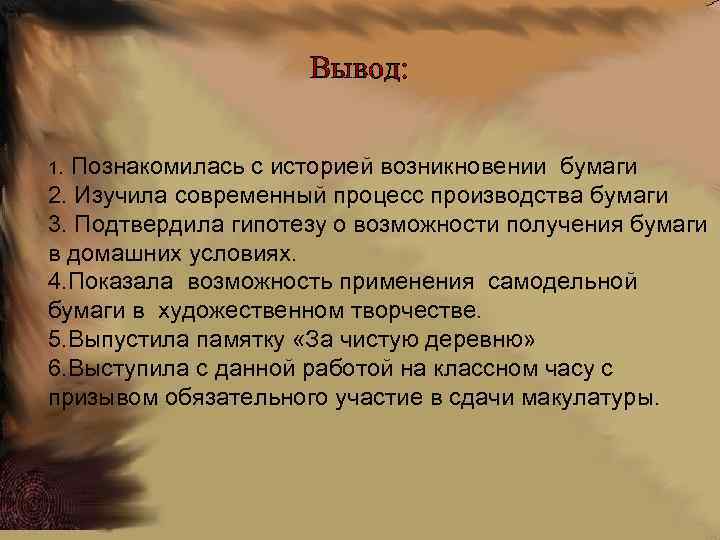 Вывод:

1. Познакомилась с историей возникновении бумаги
2. Изучила современный процесс производства бумаги
3. Подтвердила гипотезу о возможности получения бумаги в домашних условиях.
4.Показала возможность применения самодельной бумаги в художественном творчестве.
5.Выпустила памятку «За чистую деревню»
6.Выступила с данной работой на классном часу с призывом обязательного участие в сдачи макулатуры.